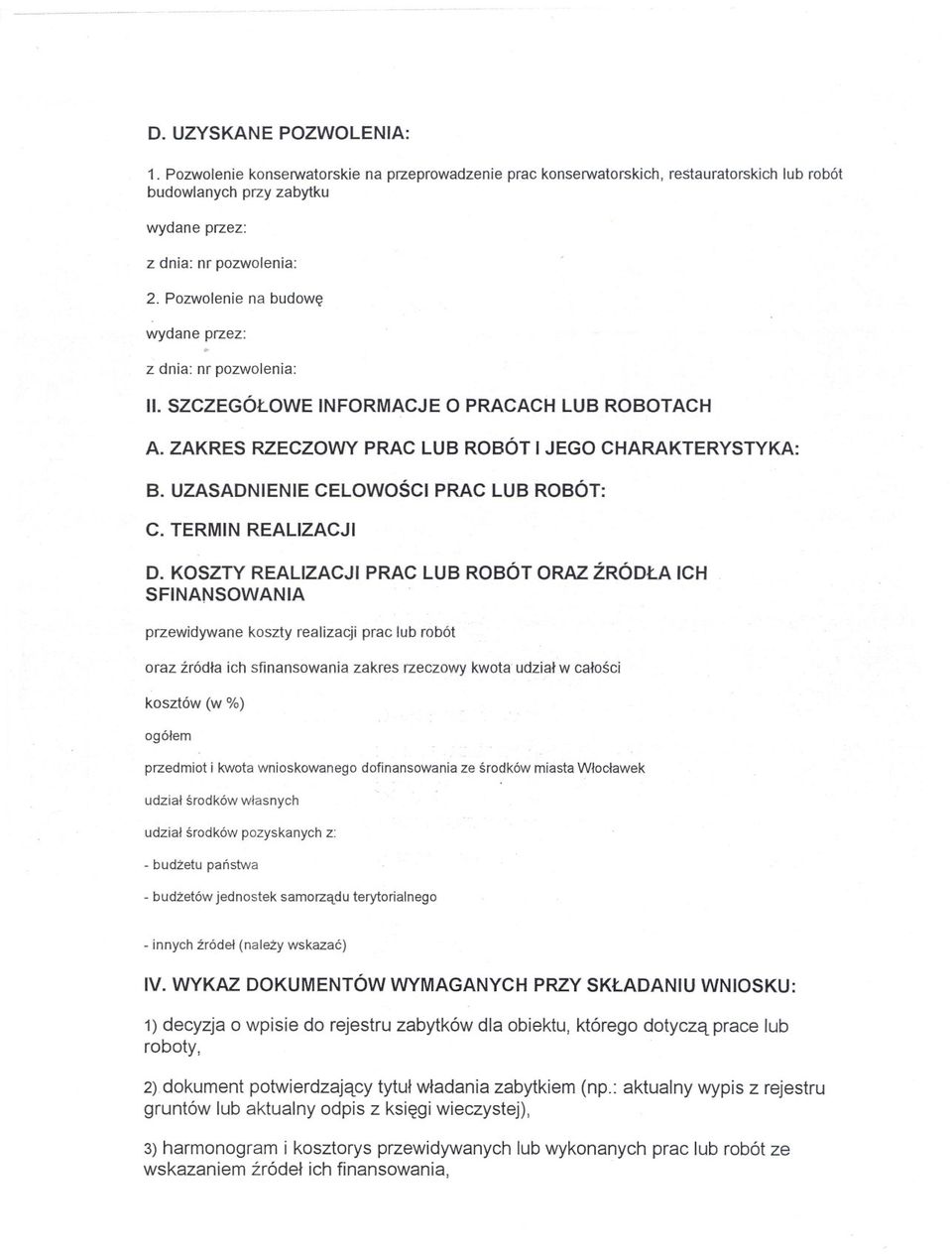 D. UZYSKANE POZWOLENIA:

1. Pozwolenie konserwatorskie na przeprowadzenie prac konserwatorskich, restauratorskich lub robót budowlanych przy zabytku

wydane przez:

z dnia: nr pozwolenia:

2. Pozwolenie na budowę

wydane przez:

z dnia: nr pozwolenia:

II. SZCZEGÓŁOWE INFORMACJE O PRACACH LUB ROBOTACH

A. ZAKRES RZECZOWY PRAC LUB ROBÓT I JEGO CHARAKTERYSTYKA:

B. UZASADNIENIE CELOWOŚCI PRAC LUB ROBÓT:

C. TERMIN REALIZACJI

D. KOSZTY REALIZACJI PRAC LUB ROBÓT ORAZ ŹRÓDŁA ICH SFINANSOWANIA

przewidywane koszty realizacji prac lub robót

oraz źródła ich sfinansowania zakres rzeczowy kwota udział w całości

kosztów (w %)

ogółem

przedmiot i kwota wnioskowanego dofinansowania ze środków miasta Włocławek

udział środków własnych

udział środków pozyskanych z:

- budżetu państwa

- budżetów jednostek samorządu terytorialnego

- innych źródeł (należy wskazać)

IV. WYKAZ DOKUMENTÓW WYMAGANYCH PRZY SKŁADANIU WNIOSKU:

1) decyzja o wpisie do rejestru zabytków dla obiektu, którego dotyczą prace lub roboty,

2) dokument potwierdzający tytuł władania zabytkiem (np.: aktualny wypis z rejestru gruntów lub aktualny odpis z księgi wieczystej),

3) harmonogram i kosztorys przewidywanych lub wykonanych prac lub robót ze wskazaniem źródeł ich finansowania,